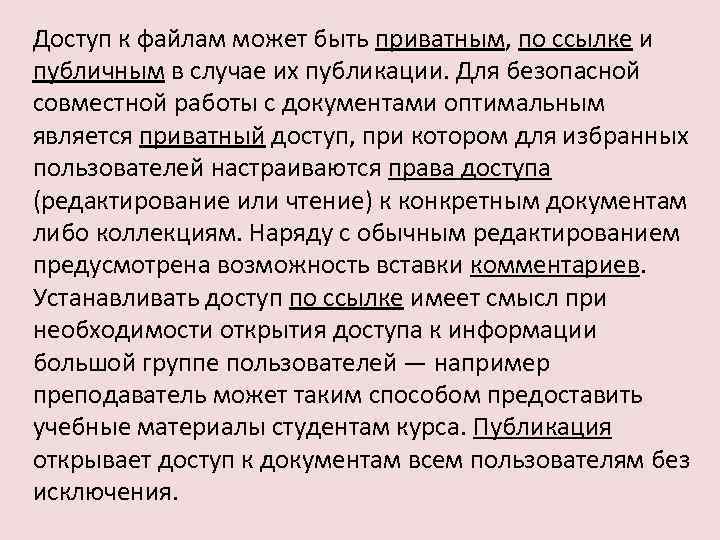 Доступ к файлам может быть приватным, по ссылке и публичным в случае их публикации. Для безопасной совместной работы с документами оптимальным является приватный доступ, при котором для избранных пользователей настраиваются права доступа (редактирование или чтение) к конкретным документам либо коллекциям. Наряду с обычным редактированием предусмотрена возможность вставки комментариев. Устанавливать доступ по ссылке имеет смысл при необходимости открытия доступа к информации большой группе пользователей — например преподаватель может таким способом предоставить учебные материалы студентам курса. Публикация открывает доступ к документам всем пользователям без исключения.